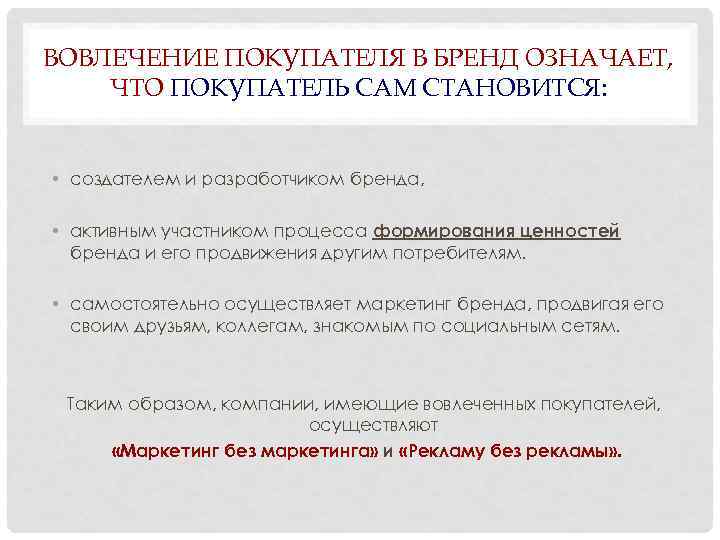 ВОВЛЕЧЕНИЕ ПОКУПАТЕЛЯ В БРЕНД ОЗНАЧАЕТ, ЧТО ПОКУПАТЕЛЬ САМ СТАНОВИТСЯ:

• создателем и разработчиком бренда,

• активным участником процесса формирования ценностей бренда и его продвижения другим потребителям.

• самостоятельно осуществляет маркетинг бренда, продвигая его своим друзьям, коллегам, знакомым по социальным сетям.

Таким образом, компании, имеющие вовлеченных покупателей, осуществляют «Маркетинг без маркетинга» и «Рекламу без рекламы».